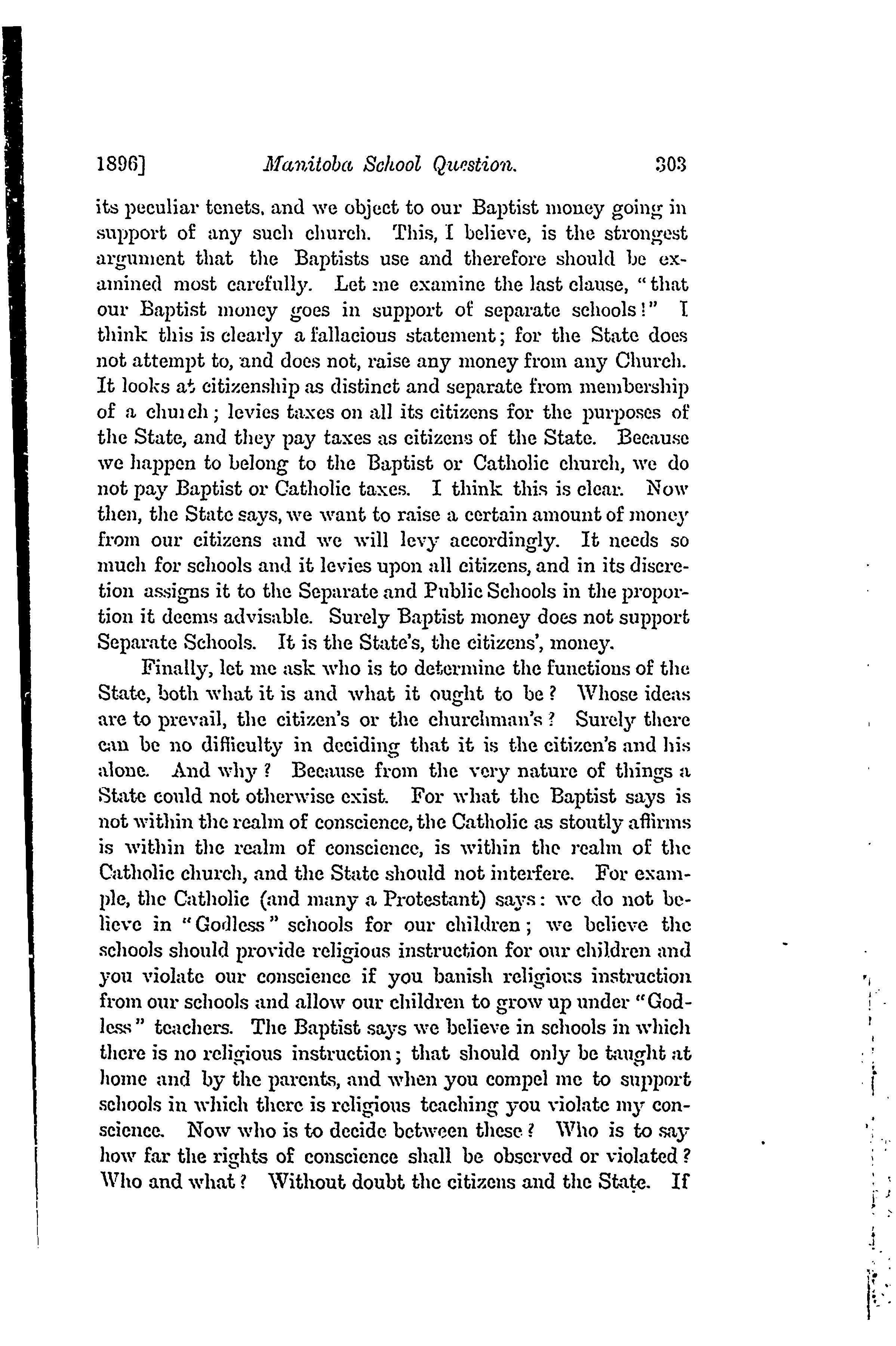 1896] Manitoba School Question. 303

its peculiar tenets, and we object to our Baptist money going in support of any such church. This, I believe, is the strongest argument that the Baptists use and therefore should be examined most carefully. Let me examine the last clause, "that our Baptist money goes in support of separate schools!" I think this is clearly a fallacious statement; for the State does not attempt to, and does not, raise any money from any Church. It looks at citizenship as distinct and separate from membership of a church; levies taxes on all its citizens for the purposes of the State, and they pay taxes as citizens of the State. Because we happen to belong to the Baptist or Catholic church, we do not pay Baptist or Catholic taxes. I think this is clear. Now then, the State says, we want to raise a certain amount of money from our citizens and we will levy accordingly. It needs so much for schools and it levies upon all citizens, and in its discretion assigns it to the Separate and Public Schools in the proportion it deems advisable. Surely Baptist money does not support Separate Schools. It is the State's, the citizens', money.

Finally, let me ask who is to determine the functions of the State, both what it is and what it ought to be? Whose ideas are to prevail, the citizen's or the churchman's? Surely there can be no difficulty in deciding that it is the citizen's and his alone. And why? Because from the very nature of things a State could not otherwise exist. For what the Baptist says is not within the realm of conscience, the Catholic as stoutly affirms is within the realm of conscience, is within the realm of the Catholic church, and the State should not interfere. For example, the Catholic (and many a Protestant) says: we do not believe in "Godless" schools for our children; we believe the schools should provide religious instruction for our children and you violate our conscience if you banish religious instruction from our schools and allow our children to grow up under "Godless" teachers. The Baptist says we believe in schools in which there is no religious instruction; that should only be taught at home and by the parents, and when you compel me to support schools in which there is religious teaching you violate my conscience. Now who is to decide between these? Who is to say how far the rights of conscience shall be observed or violated? Who and what? Without doubt the citizens and the State. If